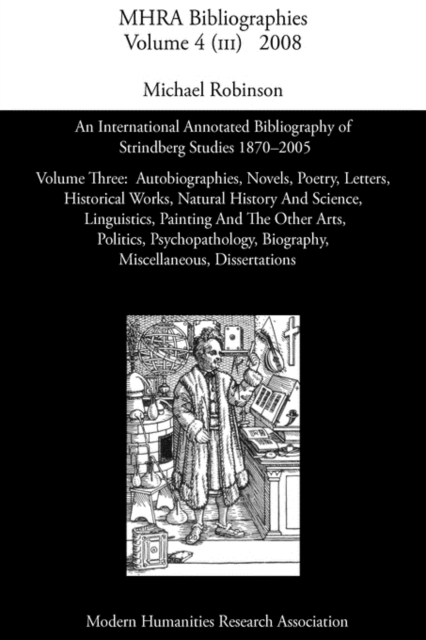 MHRA Bibliographies
Volume 4 (III) 2008

Michael Robinson

An International Annotated Bibliography of Strindberg Studies 1870–2005

Volume Three: Autobiographies, Novels, Poetry, Letters, Historical Works, Natural History And Science, Linguistics, Painting And The Other Arts, Politics, Psychopathology, Biography, Miscellaneous, Dissertations

Modern Humanities Research Association